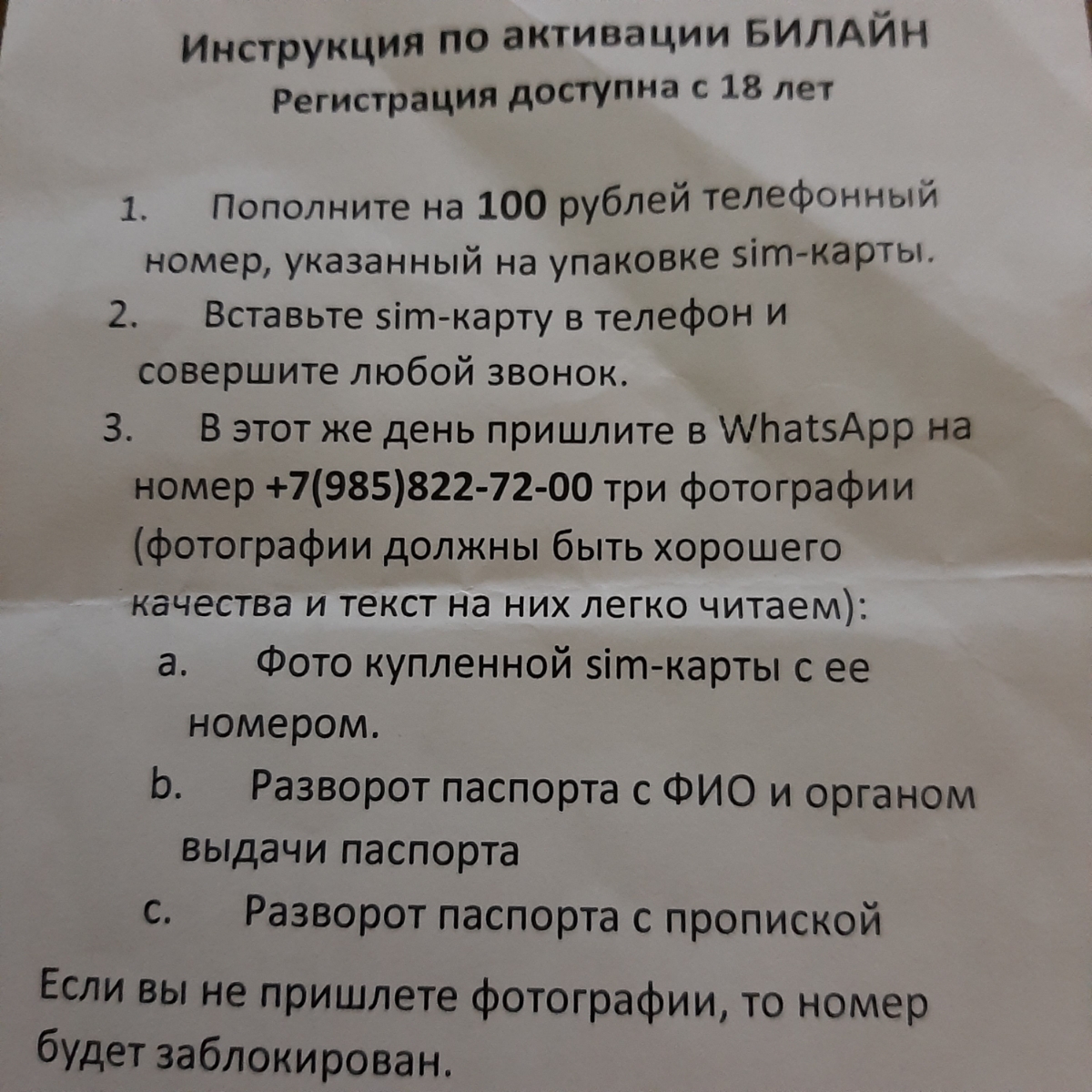 Инструкция по активации БИЛАЙН
Регистрация доступна с 18 лет

1. Пополните на 100 рублей телефонный номер, указанный на упаковке sim-карты.
2. Вставьте sim-карту в телефон и совершите любой звонок.
3. В этот же день пришлите в WhatsApp на номер +7(985)822-72-00 три фотографии (фотографии должны быть хорошего качества и текст на них легко читаем):
a. Фото купленной sim-карты с ее номером.
b. Разворот паспорта с ФИО и органом выдачи паспорта
c. Разворот паспорта с пропиской

Если вы не пришлете фотографии, то номер будет заблокирован.